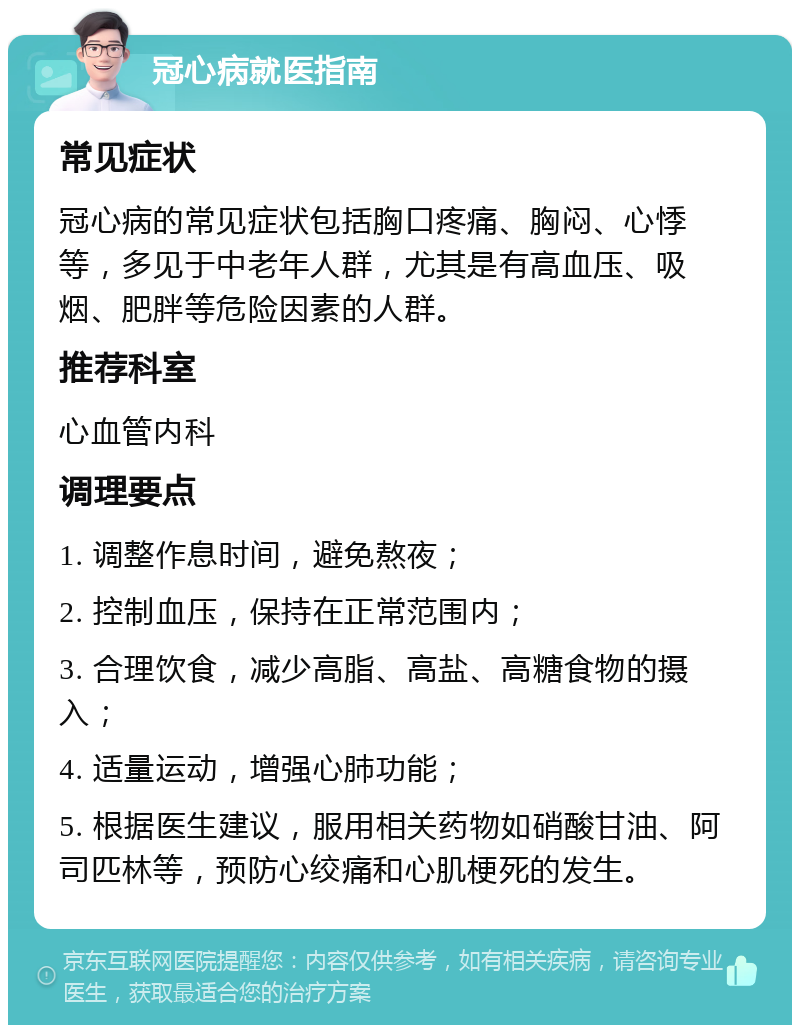 冠心病就医指南

常见症状

冠心病的常见症状包括胸口疼痛、胸闷、心悸等，多见于中老年人群，尤其是有高血压、吸烟、肥胖等危险因素的人群。

推荐科室

心血管内科

调理要点

1. 调整作息时间，避免熬夜；

2. 控制血压，保持在正常范围内；

3. 合理饮食，减少高脂、高盐、高糖食物的摄入；

4. 适量运动，增强心肺功能；

5. 根据医生建议，服用相关药物如硝酸甘油、阿司匹林等，预防心绞痛和心肌梗死的发生。

京东互联网医院提醒您：内容仅供参考，如有相关疾病，请咨询专业医生，获取最适合您的治疗方案